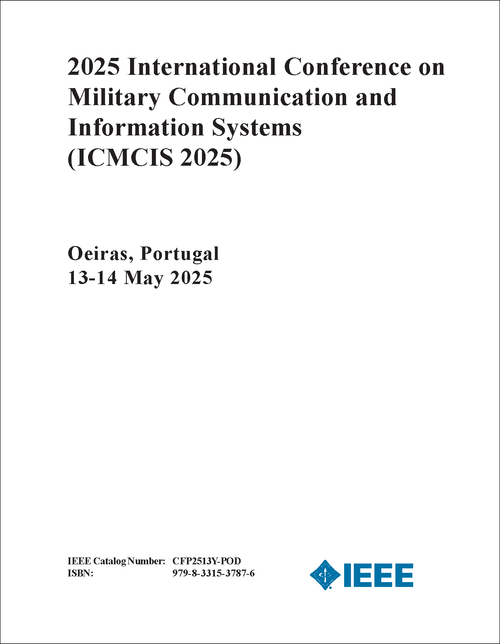 2025 International Conference on Military Communication and Information Systems (ICMCIS 2025)

Oeiras, Portugal
13-14 May 2025

IEEE Catalog Number: CFP2513Y-POD
ISBN: 979-8-3315-3787-6

IEEE